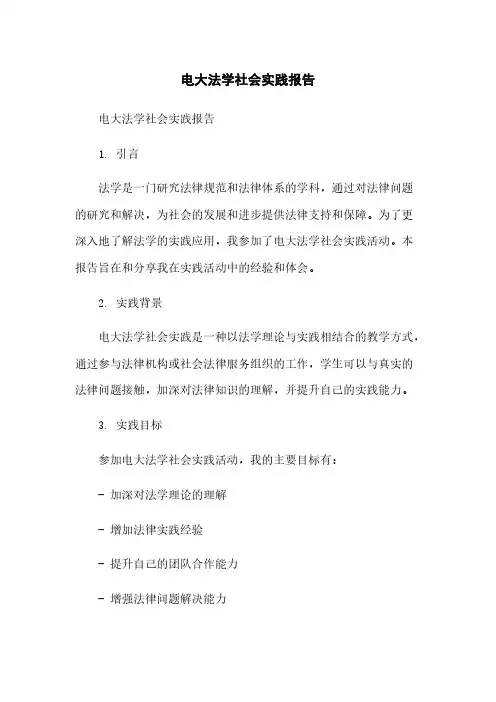 电大法学社会实践报告

电大法学社会实践报告

1. 引言

法学是一门研究法律规范和法律体系的学科，通过对法律问题的研究和解决，为社会的发展和进步提供法律支持和保障。为了更深入地了解法学的实践应用，我参加了电大法学社会实践活动。本报告旨在和分享我在实践活动中的经验和体会。

2. 实践背景

电大法学社会实践是一种以法学理论与实践相结合的教学方式，通过参与法律机构或社会法律服务组织的工作，学生可以与真实的法律问题接触，加深对法律知识的理解，并提升自己的实践能力。

3. 实践目标

参加电大法学社会实践活动，我的主要目标有：

- 加深对法学理论的理解

- 增加法律实践经验

- 提升自己的团队合作能力

- 增强法律问题解决能力